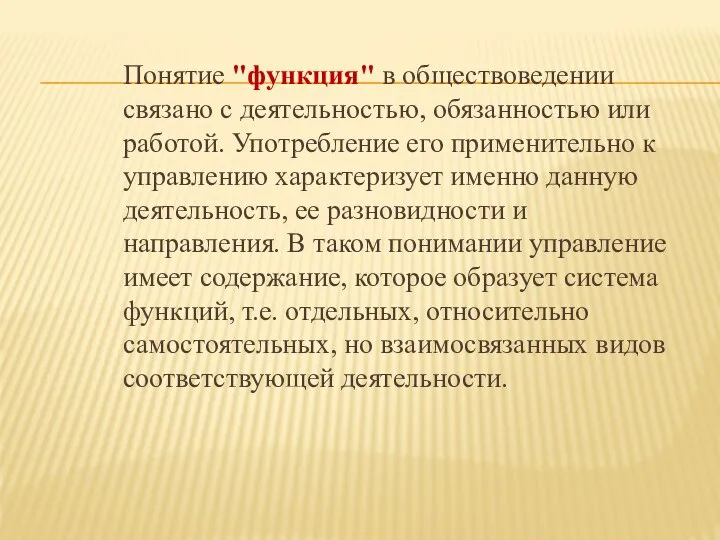 Понятие "функция" в обществоведении связано с деятельностью, обязанностью или работой. Употребление его применительно к управлению характеризует именно данную деятельность, ее разновидности и направления. В таком понимании управление имеет содержание, которое образует система функций, т.е. отдельных, относительно самостоятельных, но взаимосвязанных видов соответствующей деятельности.